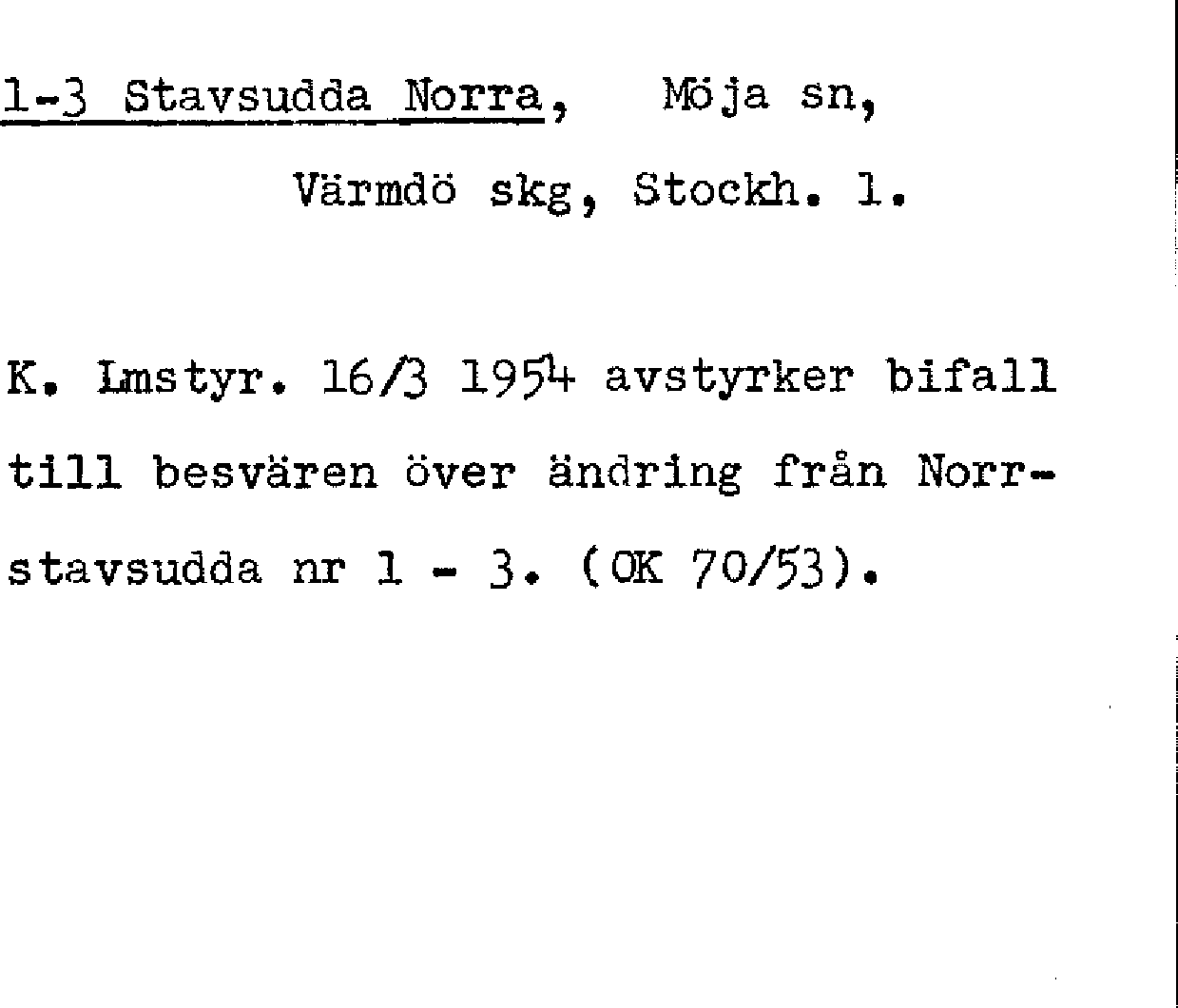 1-3 Stavsudda Norra, Möja sn,

Värmdö skg, Stockh. l.

K. Lmstyr. 16/3 1954 avstyrker bifall till besvären över ändring från Norrstavsudda nr 1 - 3. (OK 70/53).